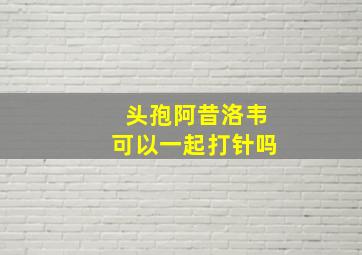 头孢阿昔洛韦
可以一起打针吗